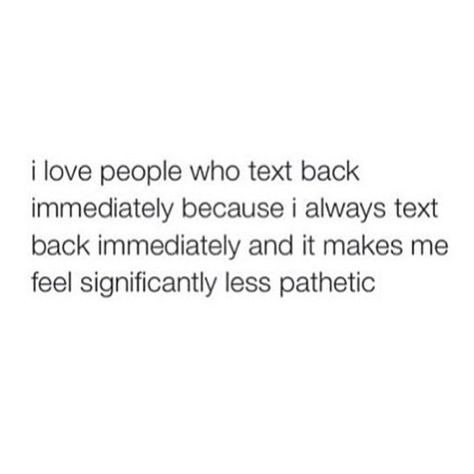 i love people who text back immediately because i always text back immediately and it makes me feel significantly less pathetic